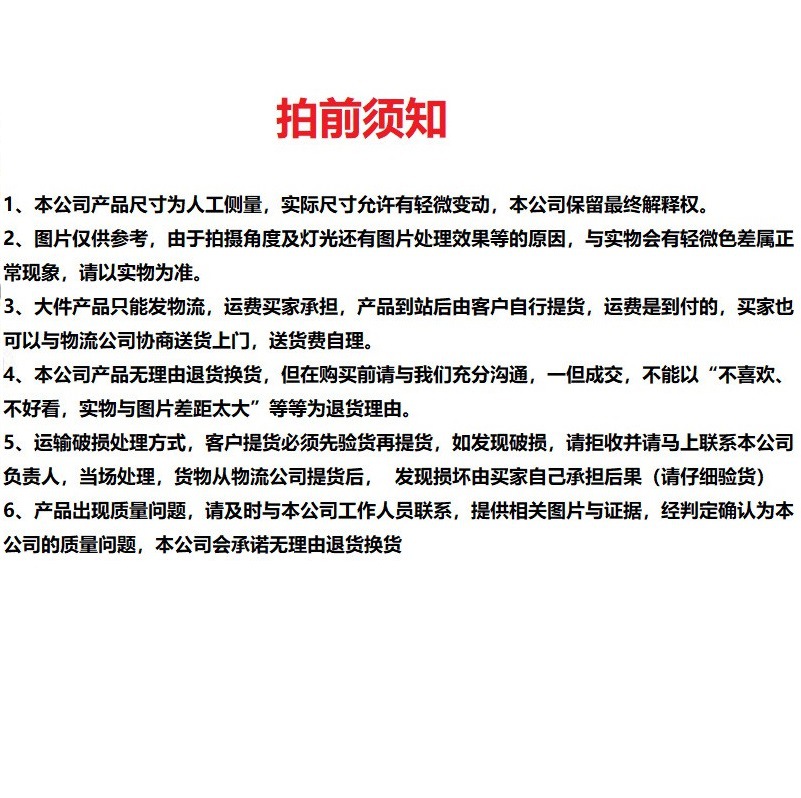 拍前须知

1、本公司产品尺寸为人工侧量，实际尺寸允许有轻微变动，本公司保留最终解释权。

2、图片仅供参考，由于拍摄角度及灯光还有图片处理效果等的原因，与实物会有轻微色差属正常现象，请以实物为准。

3、大件产品只能发物流，运费买家承担，产品到站后由客户自行提货，运费是到付的，买家也可以与物流公司协商送货上门，送货费自理。

4、本公司产品无理由退货换货，但在购买前请与我们充分沟通，一但成交，不能以“不喜欢、不好看，实物与图片差距太大”等等为退货理由。

5、运输破损处理方式，客户提货必须先验货再提货，如发现破损，请拒收并请马上联系本公司负责人，当场处理，货物从物流公司提货后， 发现损坏由买家自己承担后果（请仔细验货）

6、产品出现质量问题，请及时与本公司工作人员联系，提供相关图片与证据，经判定确认为本公司的质量问题，本公司会承诺无理由退货换货